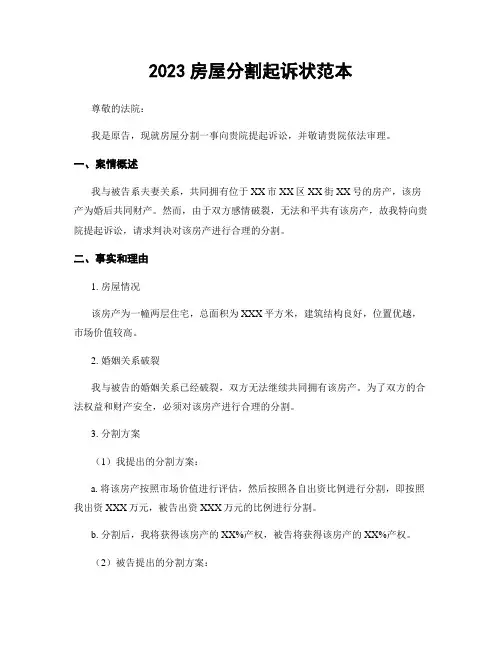 2023 房屋分割起诉状范本

尊敬的法院：

我是原告，现就房屋分割一事向贵院提起诉讼，并敬请贵院依法审理。

一、案情概述

我与被告系夫妻关系，共同拥有位于 XX 市 XX 区 XX 街 XX 号的房产，该房产为婚后共同财产。然而，由于双方感情破裂，无法和平共有该房产，故我特向贵院提起诉讼，请求判决对该房产进行合理的分割。

二、事实和理由

1. 房屋情况

该房产为一幢两层住宅，总面积为 XXX 平方米，建筑结构良好，位置优越，市场价值较高。

2. 婚姻关系破裂

我与被告的婚姻关系已经破裂，双方无法继续共同拥有该房产。为了双方的合法权益和财产安全，必须对该房产进行合理的分割。

3. 分割方案

（1）我提出的分割方案：

a. 将该房产按照市场价值进行评估，然后按照各自出资比例进行分割，即按照我出资 XXX 万元，被告出资 XXX 万元的比例进行分割。

b. 分割后，我将获得该房产的 XX%产权，被告将获得该房产的 XX%产权。

（2）被告提出的分割方案：